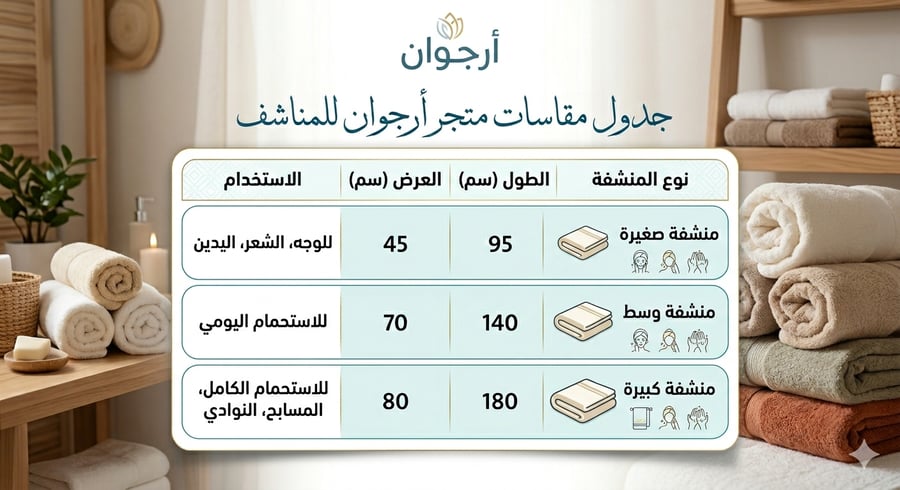 أرجوان

جدول مقاسات متجر أرجوان للمناشف

| نوع المنشفة | الطول (سم) | العرض (سم) | الاستخدام |
|---|---|---|---|
| منشفة صغيرة | 95 | 45 | للوجه، الشعر، اليدين |
| منشفة وسط | 140 | 70 | للاستحمام اليومي |
| منشفة كبيرة | 180 | 80 | للاستحمام الكامل، المسابح، النوادي |